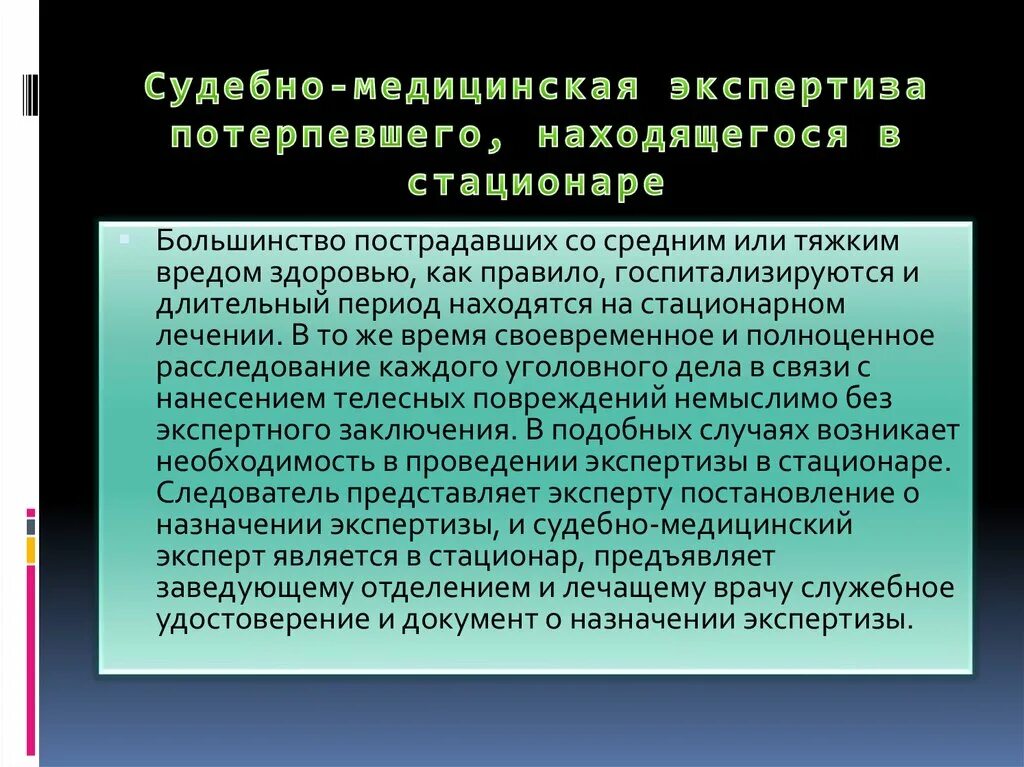 Судебно-медицинская экспертиза потерпевшего, находящегося в стационаре

Большинство пострадавших со средним или тяжким вредом здоровью, как правило, госпитализируются и длительный период находятся на стационарном лечении. В то же время своевременное и полноценное расследование каждого уголовного дела в связи с нанесением телесных повреждений немыслимо без экспертного заключения. В подобных случаях возникает необходимость в проведении экспертизы в стационаре. Следователь представляет эксперту постановление о назначении экспертизы, и судебно-медицинский эксперт является в стационар, предъявляет заведующему отделением и лечащему врачу служебное удостоверение и документ о назначении экспертизы.